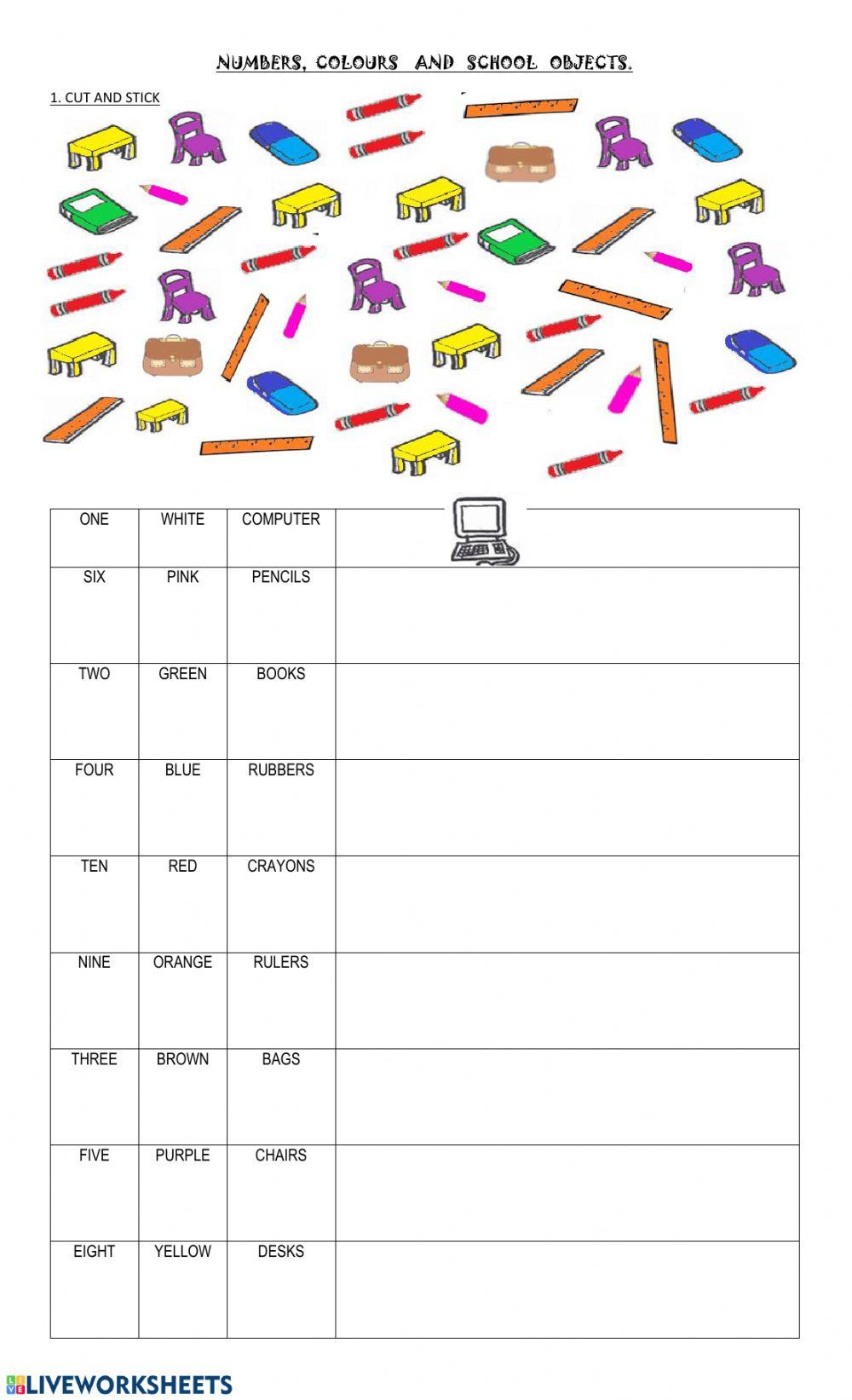 NUMBERS, COLOURS AND SCHOOL OBJECTS.

1. CUT AND STICK

| ONE | WHITE | COMPUTER | |
|---|---|---|---|
| SIX | PINK | PENCILS | |
| TWO | GREEN | BOOKS | |
| FOUR | BLUE | RUBBERS | |
| TEN | RED | CRAYONS | |
| NINE | ORANGE | RULERS | |
| THREE | BROWN | BAGS | |
| FIVE | PURPLE | CHAIRS | |
| EIGHT | YELLOW | DESKS | |

LIVEWORKSHEETS